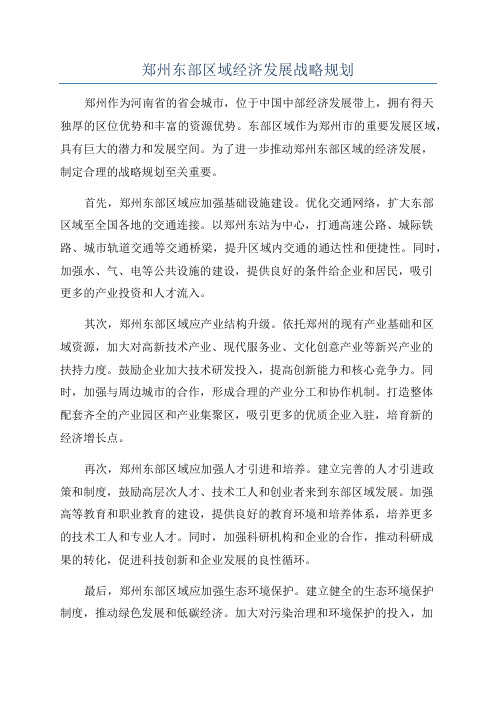 郑州东部区域经济发展战略规划

郑州作为河南省的省会城市，位于中国中部经济发展带上，拥有得天独厚的区位优势和丰富的资源优势。东部区域作为郑州市的重要发展区域，具有巨大的潜力和发展空间。为了进一步推动郑州东部区域的经济发展，制定合理的战略规划至关重要。

首先，郑州东部区域应加强基础设施建设。优化交通网络，扩大东部区域至全国各地的交通连接。以郑州东站为中心，打通高速公路、城际铁路、城市轨道交通等交通桥梁，提升区域内交通的通达性和便捷性。同时，加强水、气、电等公共设施的建设，提供良好的条件给企业和居民，吸引更多的产业投资和人才流入。

其次，郑州东部区域应产业结构升级。依托郑州的现有产业基础和区域资源，加大对高新技术产业、现代服务业、文化创意产业等新兴产业的扶持力度。鼓励企业加大技术研发投入，提高创新能力和核心竞争力。同时，加强与周边城市的合作，形成合理的产业分工和协作机制。打造整体配套齐全的产业园区和产业集聚区，吸引更多的优质企业入驻，培育新的经济增长点。

再次，郑州东部区域应加强人才引进和培养。建立完善的人才引进政策和制度，鼓励高层次人才、技术工人和创业者来到东部区域发展。加强高等教育和职业教育的建设，提供良好的教育环境和培养体系，培养更多的技术工人和专业人才。同时，加强科研机构和企业的合作，推动科研成果的转化，促进科技创新和企业发展的良性循环。

最后，郑州东部区域应加强生态环境保护。建立健全的生态环境保护制度，推动绿色发展和低碳经济。加大对污染治理和环境保护的投入，加